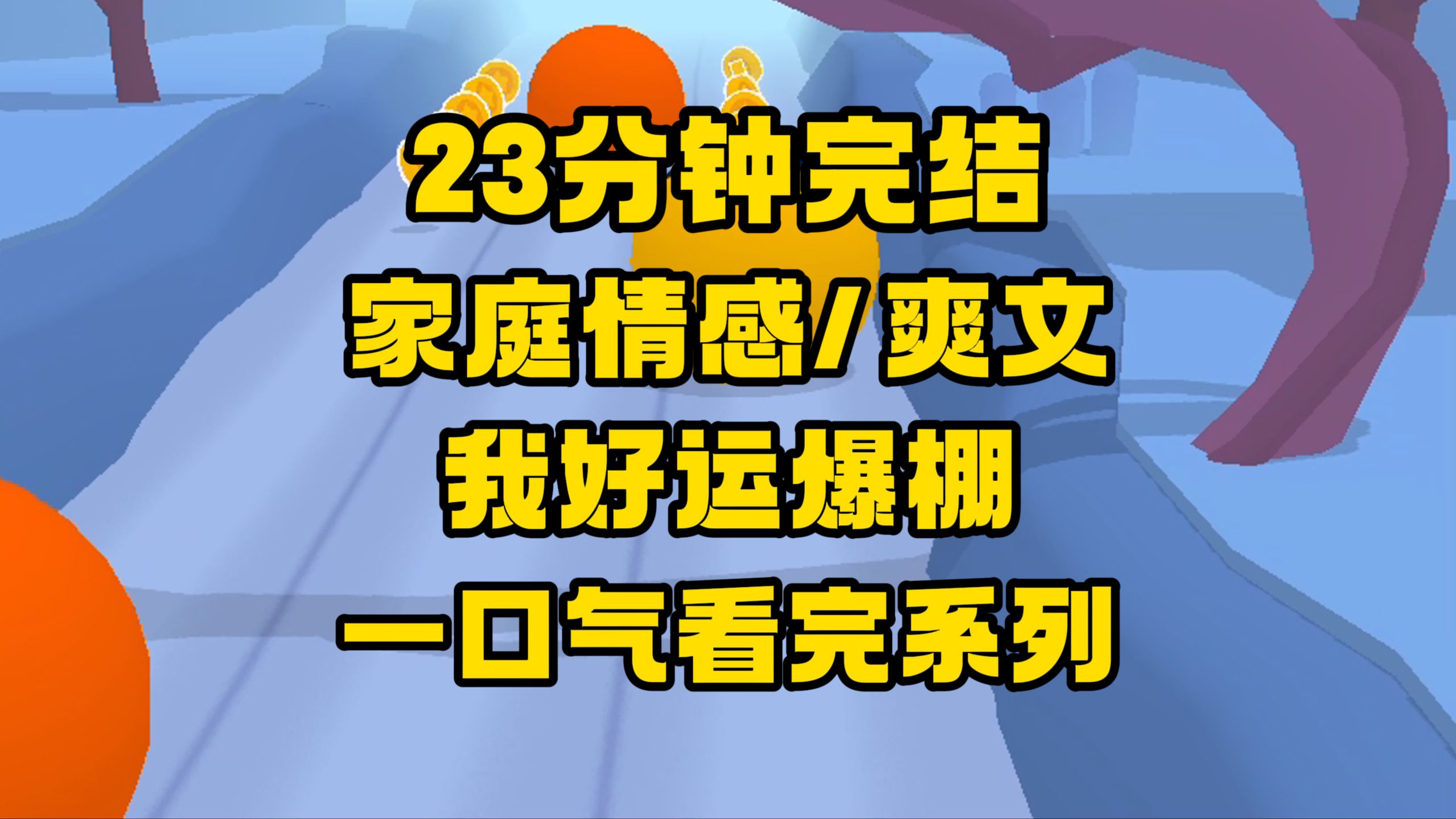 23分钟完结
家庭情感/爽文
我好运爆棚
一口气看完系列